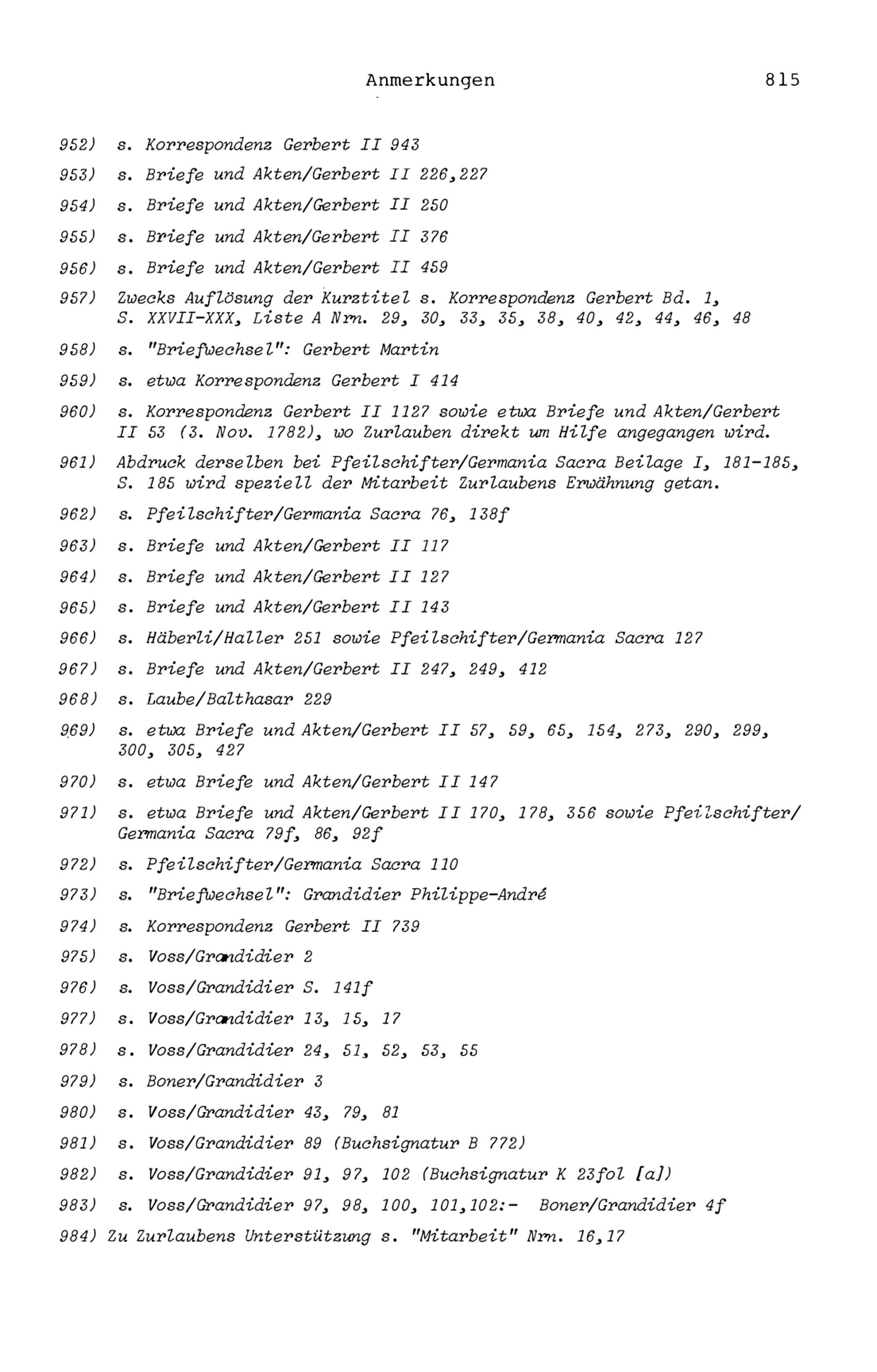 Anmerkungen 815

952) s. Korrespondenz Gerbert II 943

953) s. Briefe und Akten/Gerbert II 226,227

954) s. Briefe und Akten/Gerbert II 250

955) s. Briefe und Akten/Gerbert II 376

956) s. Briefe und Akten/Gerbert II 459

957) Zwecks Auflösung der Kurztitel s. Korrespondenz Gerbert Bd. 1, S. XXVII-XXX, Liste A Nrn. 29, 30, 33, 35, 38, 40, 42, 44, 46, 48

958) s. "Briefwechsel": Gerbert Martin

959) s. etwa Korrespondenz Gerbert I 414

960) s. Korrespondenz Gerbert II 1127 sowie etwa Briefe und Akten/Gerbert II 53 (3. Nov. 1782), wo Zurlauben direkt um Hilfe angegangen wird.

961) Abdruck derselben bei Pfeilschifter/Germania Sacra Beilage I, 181-185, S. 185 wird speziell der Mitarbeit Zurlaubens Erwähnung getan.

962) s. Pfeilschifter/Germania Sacra 76, 138f

963) s. Briefe und Akten/Gerbert II 117

964) s. Briefe und Akten/Gerbert II 127

965) s. Briefe und Akten/Gerbert II 143

966) s. Häberli/Haller 251 sowie Pfeilschifter/Germania Sacra 127

967) s. Briefe und Akten/Gerbert II 247, 249, 412

968) s. Laube/Balthasar 229

969) s. etwa Briefe und Akten/Gerbert II 57, 59, 65, 154, 273, 290, 299, 300, 305, 427

970) s. etwa Briefe und Akten/Gerbert II 147

971) s. etwa Briefe und Akten/Gerbert II 170, 178, 356 sowie Pfeilschifter/Germania Sacra 79f, 86, 92f

972) s. Pfeilschifter/Germania Sacra 110

973) s. "Briefwechsel": Grandidier Philippe-André

974) s. Korrespondenz Gerbert II 739

975) s. Voss/Grandidier 2

976) s. Voss/Grandidier S. 141f

977) s. Voss/Grandidier 13, 15, 17

978) s. Voss/Grandidier 24, 51, 52, 53, 55

979) s. Boner/Grandidier 3

980) s. Voss/Grandidier 43, 79, 81

981) s. Voss/Grandidier 89 (Buchsignatur B 772)

982) s. Voss/Grandidier 91, 97, 102 (Buchsignatur K 23fol [a])

983) s. Voss/Grandidier 97, 98, 100, 101,102:- Boner/Grandidier 4f

984) Zu Zurlaubens Unterstützung s. "Mitarbeit" Nrn. 16,17